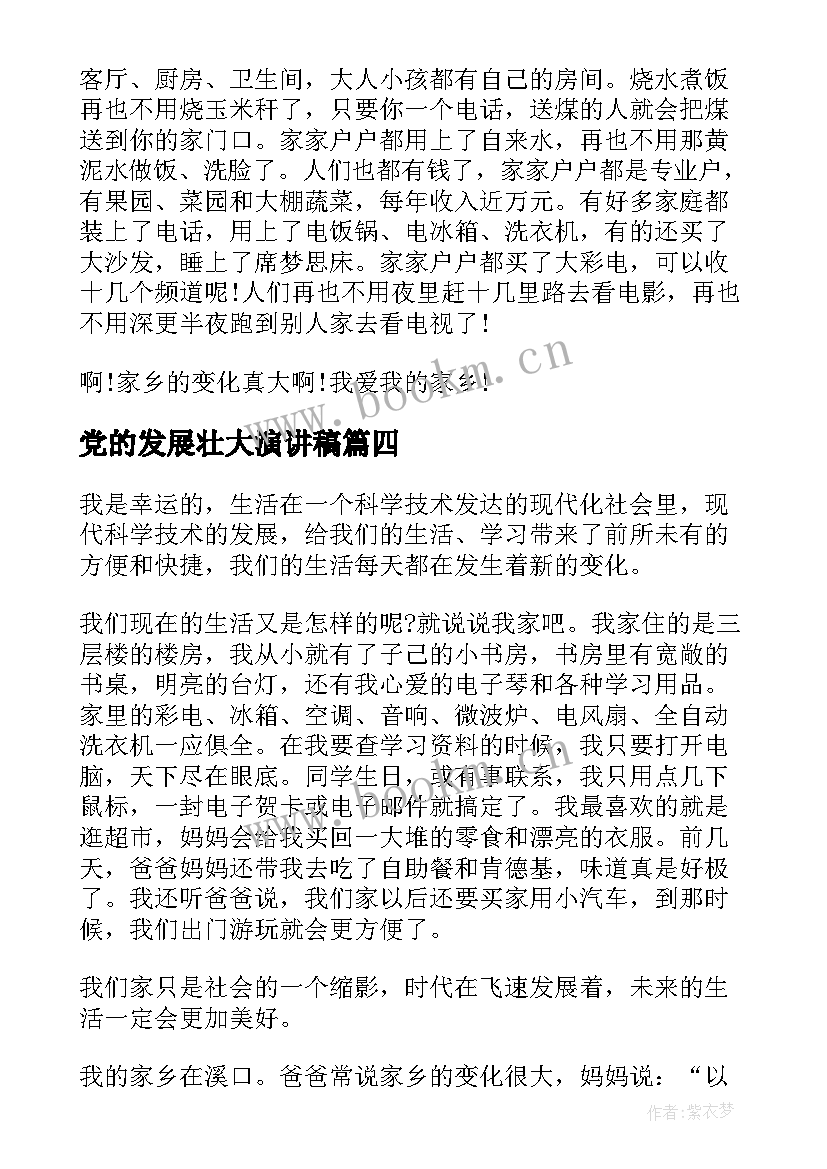 客厅、厨房、卫生间，大人小孩都有自己的房间。烧水煮饭再也不用烧玉米秆了，只要你一个电话，送煤的人就会把煤送到你的家门口。家家户户都用上了自来水，再也不用那黄泥水做饭、洗脸了。人们也都有钱了，家家户户都是专业户，有果园、菜园和大棚蔬菜，每年收入近万元。有好多家庭都装上了电话，用上了电饭锅、电冰箱、洗衣机，有的还买了大沙发，睡上了席梦思床。家家户户都买了大彩电，可以收十几个频道呢!人们再也不用夜里赶十几里路去看电影，再也不用深更半夜跑到别人家去看电视了!

啊!家乡的变化真大啊!我爱我的家乡!

www.bookm.cn

党的发展壮大演讲稿篇四

我是幸运的，生活在一个科学技术发达的现代化社会里，现代科学技术的发展，给我们的生活、学习带来了前所未有的方便和快捷，我们的生活每天都在发生着新的变化。

我们现在的生活又是怎样的呢?就说说我家吧。我家住的是三层楼的楼房，我从小就有了子己的小书房，书房里有宽敞的书桌，明亮的台灯，还有我心爱的电子琴和各种学习用品。家里的彩电、冰箱、空调、音响、微波炉、电风扇、全自动洗衣机一应俱全。在我要查学习资料的时候，我只要打开电脑，天下尽在眼底。同学生日，或有事联系，我只用点几下鼠标，一封电子贺卡或电子邮件就搞定了。我最喜欢的就是逛超市，妈妈会给我买回一大堆的零食和漂亮的衣服。前几天，爸爸妈妈还带我去吃了自助餐和肯德基，味道真是好极了。我还听爸爸说，我们家以后还要买家用小汽车，到那时候，我们出门游玩就会更方便了。

我们家只是社会的一个缩影，时代在飞速发展着，未来的生活一定会更加美好。

我的家乡在溪口。爸爸常说家乡的变化很大，妈妈说：“以

作者：紫衣梦